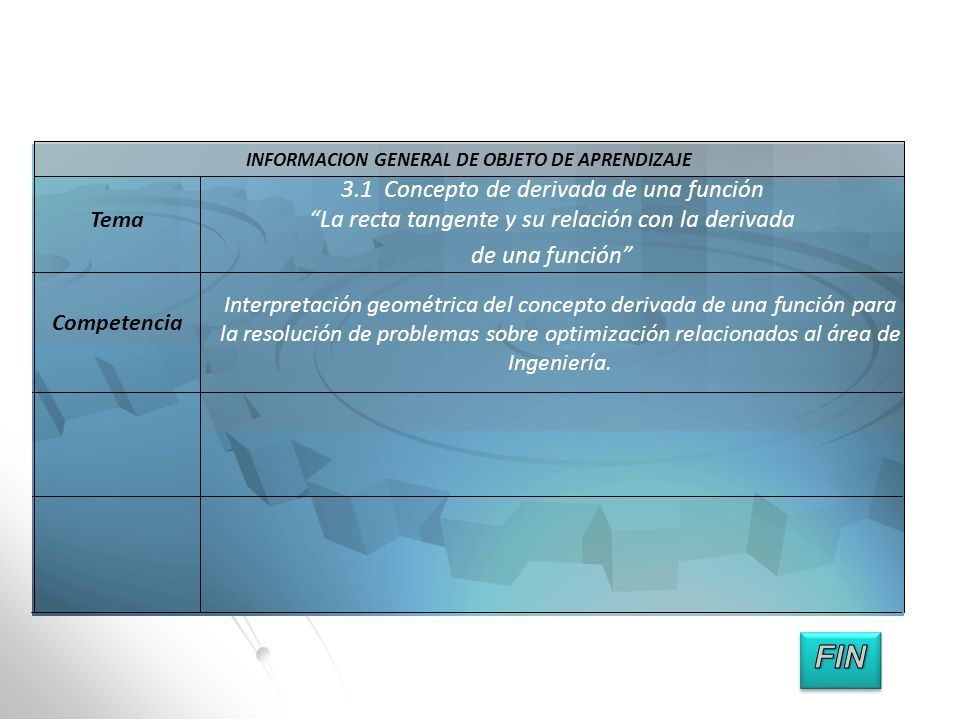 | INFORMACION GENERAL DE OBJETO DE APRENDIZAJE | |
|---|---|
| Tema | 3.1 Concepto de derivada de una función “La recta tangente y su relación con la derivada de una función” |
| Competencia | Interpretación geométrica del concepto derivada de una función para la resolución de problemas sobre optimización relacionados al área de Ingeniería. |
| | |
| | |

FIN